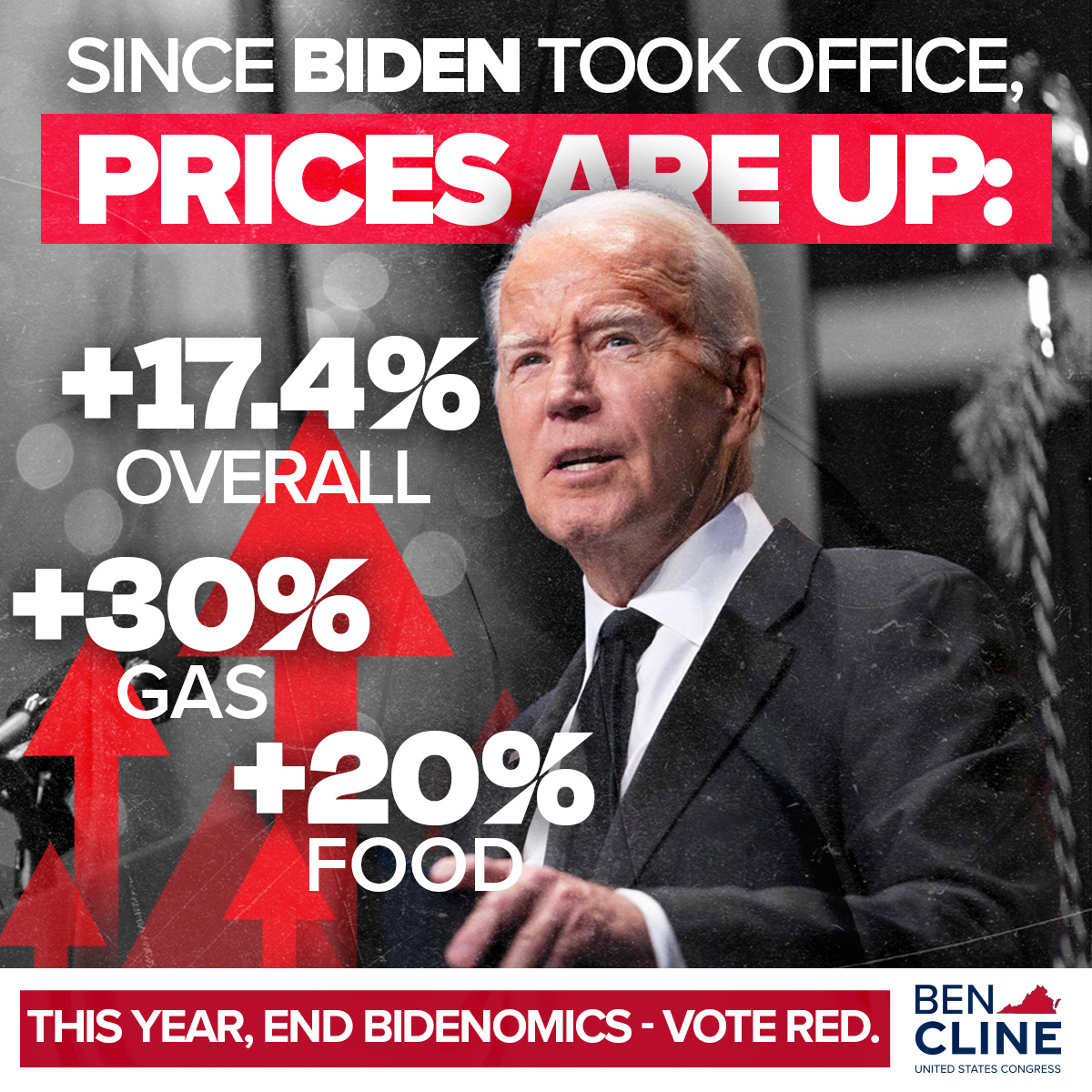 SINCE BIDEN TOOK OFFICE,
PRICES ARE UP:

+17.4%
OVERALL

+30%
GAS

+20%
FOOD

THIS YEAR, END BIDENOMICS - VOTE RED.

BEN
CLINE
UNITED STATES CONGRESS